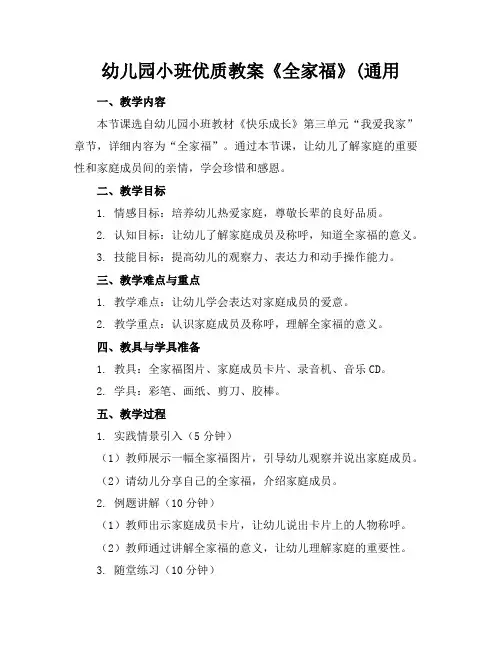 幼儿园小班优质教案《全家福》(通用

一、教学内容

本节课选自幼儿园小班教材《快乐成长》第三单元“我爱我家”章节，详细内容为“全家福”。通过本节课，让幼儿了解家庭的重要性和家庭成员间的亲情，学会珍惜和感恩。

二、教学目标

1. 情感目标：培养幼儿热爱家庭，尊敬长辈的良好品质。

2. 认知目标：让幼儿了解家庭成员及称呼，知道全家福的意义。

3. 技能目标：提高幼儿的观察力、表达力和动手操作能力。

三、教学难点与重点

1. 教学难点：让幼儿学会表达对家庭成员的爱意。

2. 教学重点：认识家庭成员及称呼，理解全家福的意义。

四、教具与学具准备

1. 教具：全家福图片、家庭成员卡片、录音机、音乐CD。

2. 学具：彩笔、画纸、剪刀、胶棒。

五、教学过程

1. 实践情景引入（5分钟）

（1）教师展示一幅全家福图片，引导幼儿观察并说出家庭成员。

（2）请幼儿分享自己的全家福，介绍家庭成员。

2. 例题讲解（10分钟）

（1）教师出示家庭成员卡片，让幼儿说出卡片上的人物称呼。

（2）教师通过讲解全家福的意义，让幼儿理解家庭的重要性。

3. 随堂练习（10分钟）